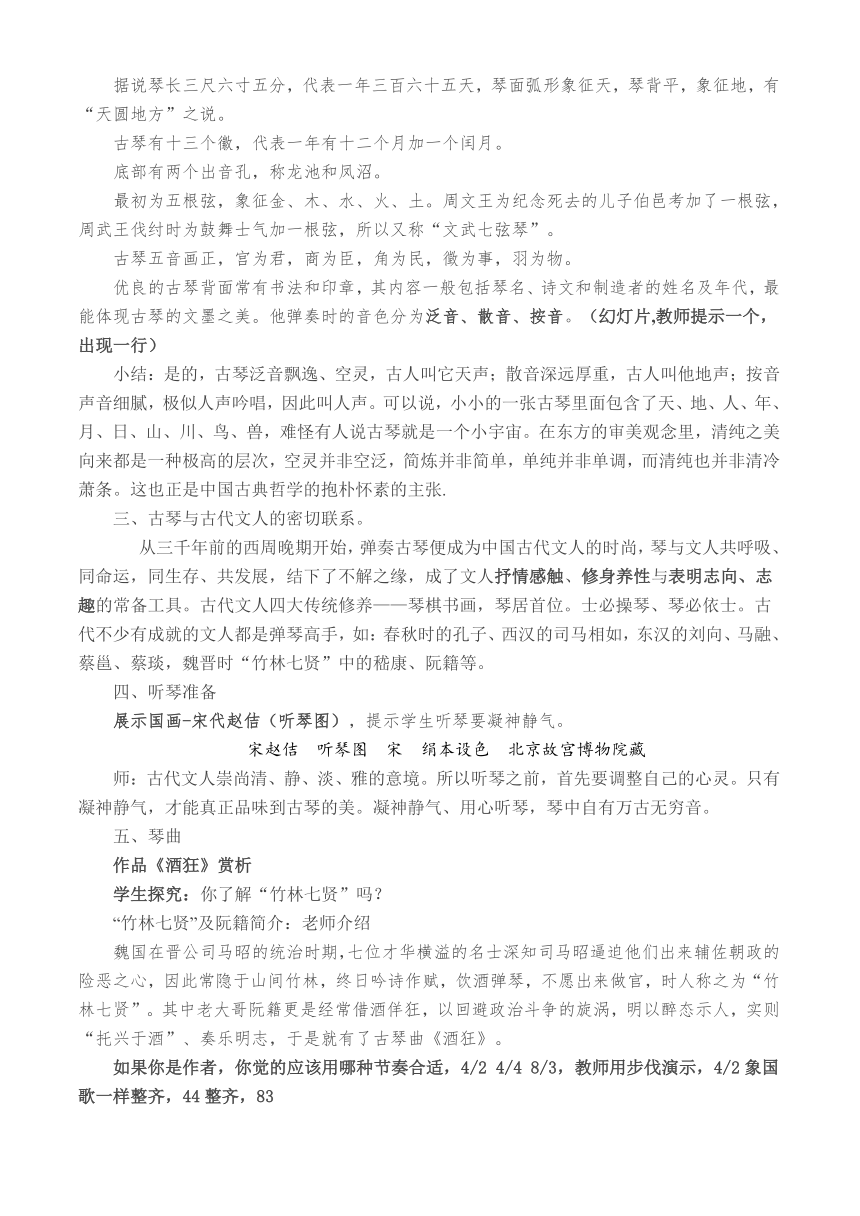 据说琴长三尺六寸五分，代表一年三百六十五天，琴面弧形象征天，琴背平，象征地，有“天圆地方”之说。

古琴有十三个徽，代表一年有十二个月加一个闰月。

底部有两个出音孔，称龙池和凤沼。

最初为五根弦，象征金、木、水、火、土。周文王为纪念死去的儿子伯邑考加了一根弦，周武王伐纣时为鼓舞士气加一根弦，所以又称“文武七弦琴”。

古琴五音画正，宫为君，商为臣，角为民，徵为事，羽为物。

优良的古琴背面常有书法和印章，其内容一般包括琴名、诗文和制造者的姓名及年代，最能体现古琴的文墨之美。他弹奏时的音色分为泛音、散音、按音。（幻灯片,教师提示一个，出现一行）

小结：是的，古琴泛音飘逸、空灵，古人叫它天声；散音深远厚重，古人叫他地声；按音声音细腻，极似人声吟唱，因此叫人声。可以说，小小的一张古琴里面包含了天、地、人、年、月、日、山、川、鸟、兽，难怪有人说古琴就是一个小宇宙。在东方的审美观念里，清纯之美向来都是一种极高的层次，空灵并非空泛，简炼并非简单，单纯并非单调，而清纯也并非清冷萧条。这也正是中国古典哲学的抱朴怀素的主张.

三、古琴与古代文人的密切联系。

从三千年前的西周晚期开始，弹奏古琴便成为中国古代文人的时尚，琴与文人共呼吸、同命运，同生存、共发展，结下了不解之缘，成了文人抒情感触、修身养性与表明志向、志趣的常备工具。古代文人四大传统修养——琴棋书画，琴居首位。士必操琴、琴必依士。古代不少有成就的文人都是弹琴高手，如：春秋时的孔子、西汉的司马相如，东汉的刘向、马融、蔡邕、蔡琰，魏晋时“竹林七贤”中的嵇康、阮籍等。

四、听琴准备

展示国画-宋代赵佶（听琴图），提示学生听琴要凝神静气。

宋赵佶　听琴图　宋　绢本设色　北京故宫博物院藏

师：古代文人崇尚清、静、淡、雅的意境。所以听琴之前，首先要调整自己的心灵。只有凝神静气，才能真正品味到古琴的美。凝神静气、用心听琴，琴中自有万古无穷音。

五、琴曲

作品《酒狂》赏析

学生探究：你了解“竹林七贤”吗？

“竹林七贤”及阮籍简介：老师介绍

魏国在晋公司马昭的统治时期,七位才华横溢的名士深知司马昭逼迫他们出来辅佐朝政的险恶之心，因此常隐于山间竹林，终日吟诗作赋，饮酒弹琴，不愿出来做官，时人称之为“竹林七贤”。其中老大哥阮籍更是经常借酒佯狂，以回避政治斗争的旋涡，明以醉态示人，实则“托兴于酒”、奏乐明志，于是就有了古琴曲《酒狂》。

如果你是作者，你觉的应该用哪种节奏合适，4/2 4/4 8/3，教师用步伐演示，4/2 象国歌一样整齐，44 整齐，83